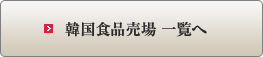 韓国食品売場 一覧へ